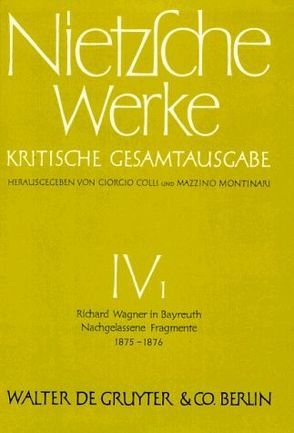 Nietzsche Werke
KRITISCHE GESAMTAUSGABE
HERAUSGEGEBEN VON GIORGIO COLLI UND MAZZINO MONTINARI

IV 1

Richard Wagner in Bayreuth
Nachgelassene Fragmente
1875 – 1876

WALTER DE GRUYTER & CO. BERLIN